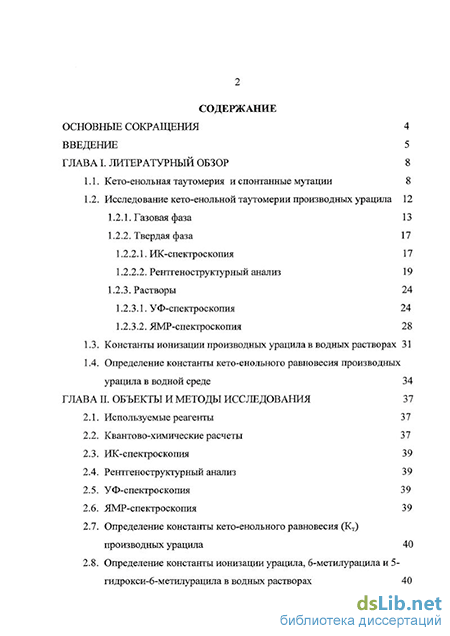 2

СОДЕРЖАНИЕ

ОСНОВНЫЕ СОКРАЩЕНИЯ 4

ВВЕДЕНИЕ 5

ГЛАВА I. ЛИТЕРАТУРНЫЙ ОБЗОР 8

1.1. Кето-енольная таутомерия и спонтанные мутации 8

1.2. Исследование кето-енольной таутомерии производных урацила 12

1.2.1. Газовая фаза 13

1.2.2. Твердая фаза 17

1.2.2.1. ИК-спектроскопия 17

1.2.2.2. Рентгеноструктурный анализ 19

1.2.3. Растворы 24

1.2.3.1. УФ-спектроскопия 24

1.2.3.2. ЯМР-спектроскопия 28

1.3. Константы ионизации производных урацила в водных растворах 31

1.4. Определение константы кето-енольного равновесия производных урацила в водной среде 34

ГЛАВА II. ОБЪЕКТЫ И МЕТОДЫ ИССЛЕДОВАНИЯ 37

2.1. Используемые реагенты 37

2.2. Квантово-химические расчеты 37

2.3. ИК-спектроскопия 39

2.4. Рентгеноструктурный анализ 39

2.5. УФ-спектроскопия 39

2.6. ЯМР-спектроскопия 39

2.7. Определение константы кето-енольного равновесия ($K_т$) производных урацила 40

2.8. Определение константы ионизации урацила, 6-метилурацила и 5-гидрокси-6-метилурацила в водных растворах 40

dsLib.net
библиотека диссертаций